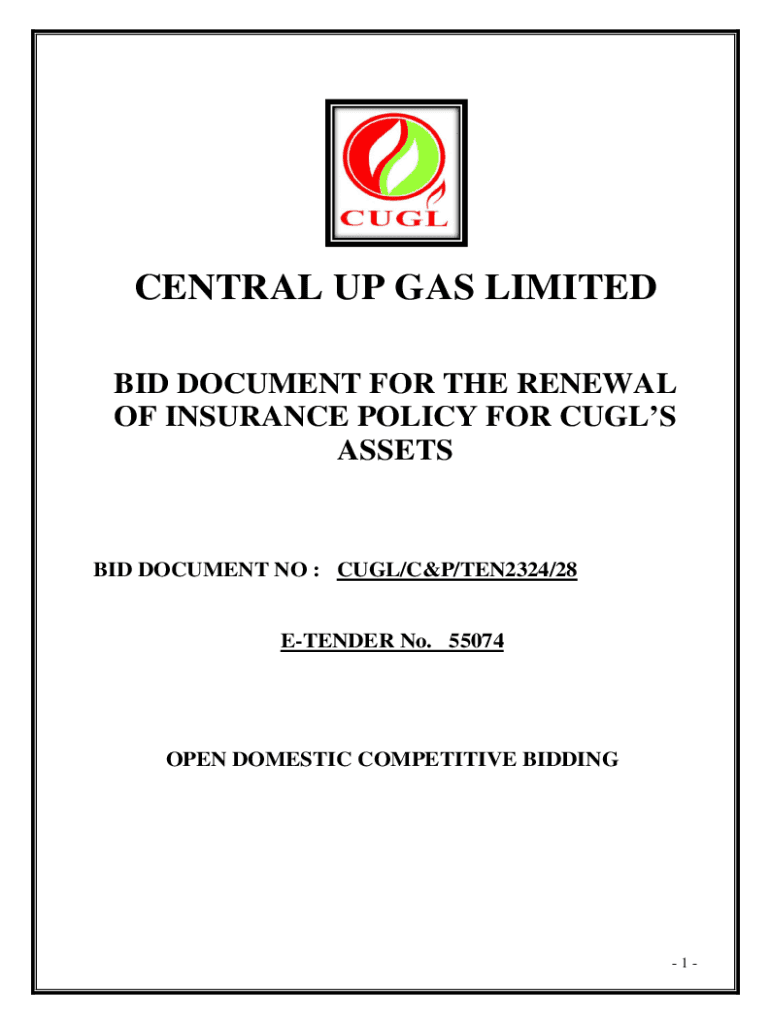 CUGL

CENTRAL UP GAS LIMITED

BID DOCUMENT FOR THE RENEWAL OF INSURANCE POLICY FOR CUGL'S ASSETS

BID DOCUMENT NO : CUGL/C&P/TEN2324/28

E-TENDER No. 55074

OPEN DOMESTIC COMPETITIVE BIDDING

- 1 -